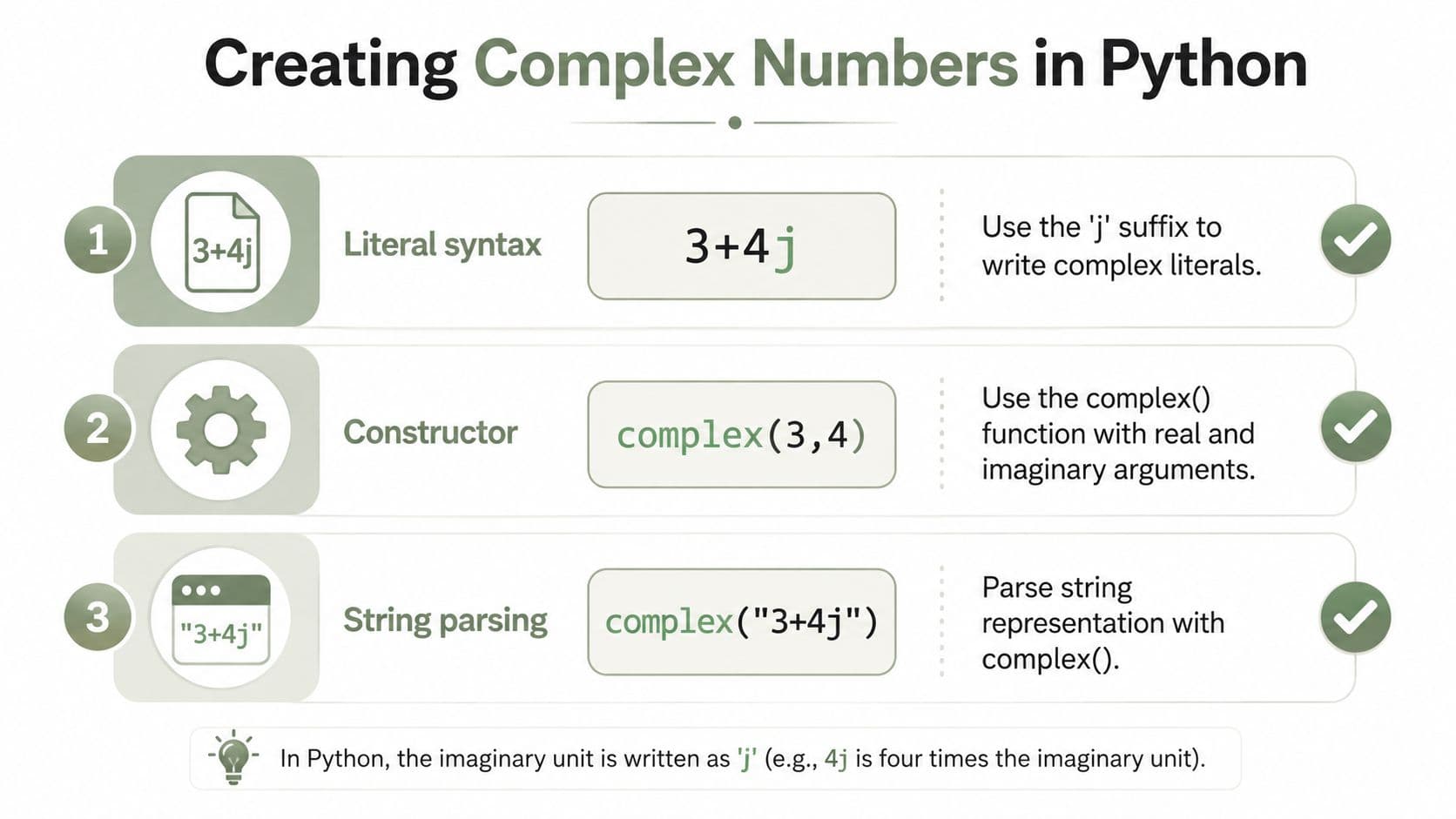 Creating Complex Numbers in Python

1
3+4j
Literal syntax
3+4j
Use the 'j' suffix to write complex literals.

2
Constructor
complex(3,4)
Use the complex() function with real and imaginary arguments.

3
"3+4j"
String parsing
complex("3+4j")
Parse string representation with complex().

In Python, the imaginary unit is written as 'j' (e.g., 4j is four times the imaginary unit).